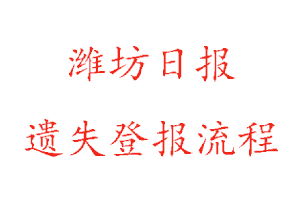 潍坊日报

遗失登报流程